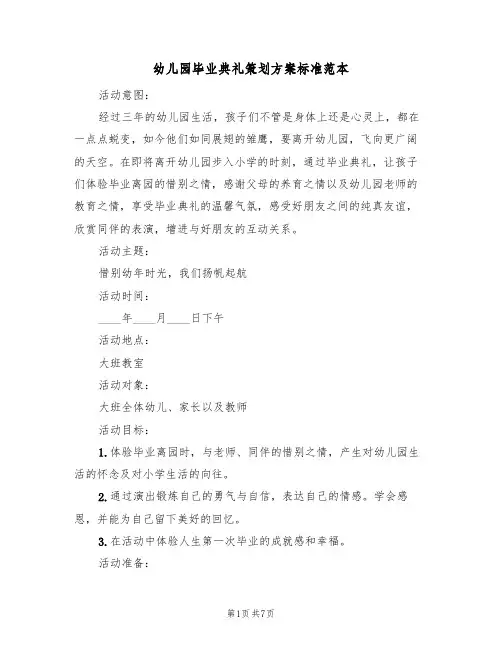 幼儿园毕业典礼策划方案标准范本

活动意图：

经过三年的幼儿园生活，孩子们不管是身体上还是心灵上，都在一点点蜕变，如今他们如同展翅的雏鹰，要离开幼儿园，飞向更广阔的天空。在即将离开幼儿园步入小学的时刻，通过毕业典礼，让孩子们体验毕业离园的惜别之情，感谢父母的养育之情以及幼儿园老师的教育之情，享受毕业典礼的温馨气氛，感受好朋友之间的纯真友谊，欣赏同伴的表演，增进与好朋友的互动关系。

活动主题：

惜别幼年时光，我们扬帆起航

活动时间：

____年____月____日下午

活动地点：

大班教室

活动对象：

大班全体幼儿、家长以及教师

活动目标：

1. 体验毕业离园时，与老师、同伴的惜别之情，产生对幼儿园生活的怀念及对小学生活的向往。

2. 通过演出锻炼自己的勇气与自信，表达自己的情感。学会感恩，并能为自己留下美好的回忆。

3. 在活动中体验人生第一次毕业的成就感和幸福。

活动准备：

第1页 共7页